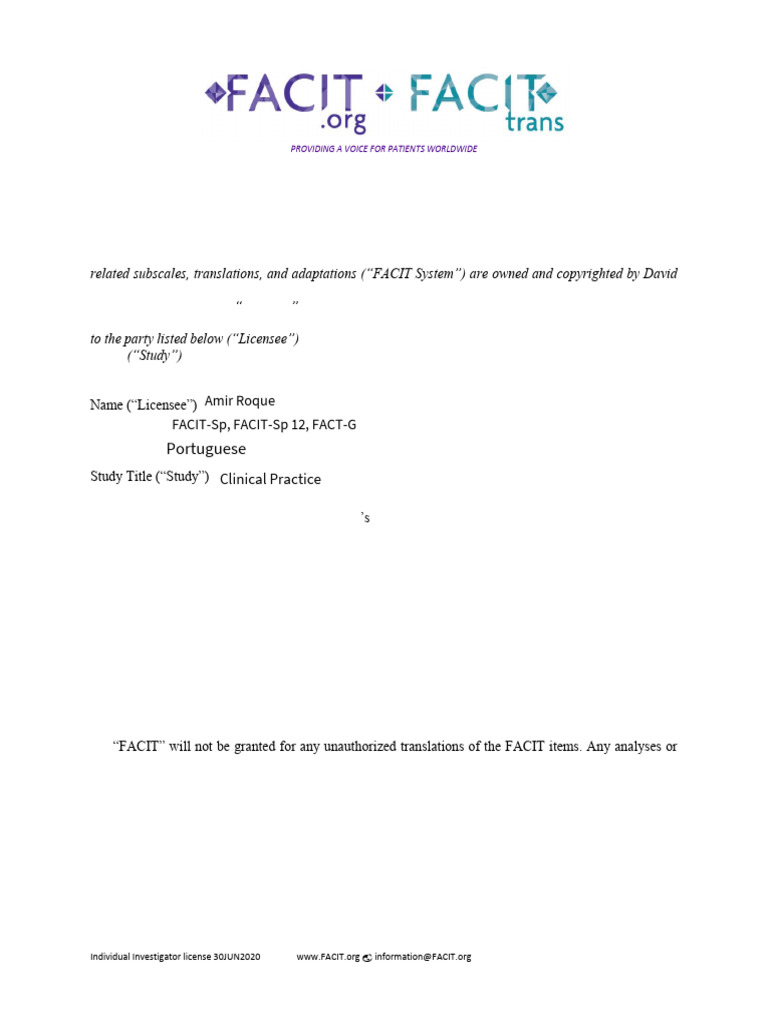 FACIT .org FACIT trans

PROVIDING A VOICE FOR PATIENTS WORLDWIDE

related subscales, translations, and adaptations ("FACIT System") are owned and copyrighted by David

" "

to the party listed below ("Licensee")
("Study")

Name ("Licensee") Amir Roque
FACIT-Sp, FACIT-Sp 12, FACT-G
Portuguese
Study Title ("Study") Clinical Practice

's

"FACIT" will not be granted for any unauthorized translations of the FACIT items. Any analyses or

Individual Investigator license 30JUN2020 www.FACIT.org information@FACIT.org